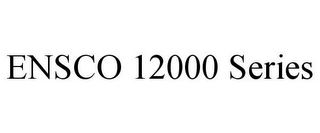 ENSCO 12000 Series